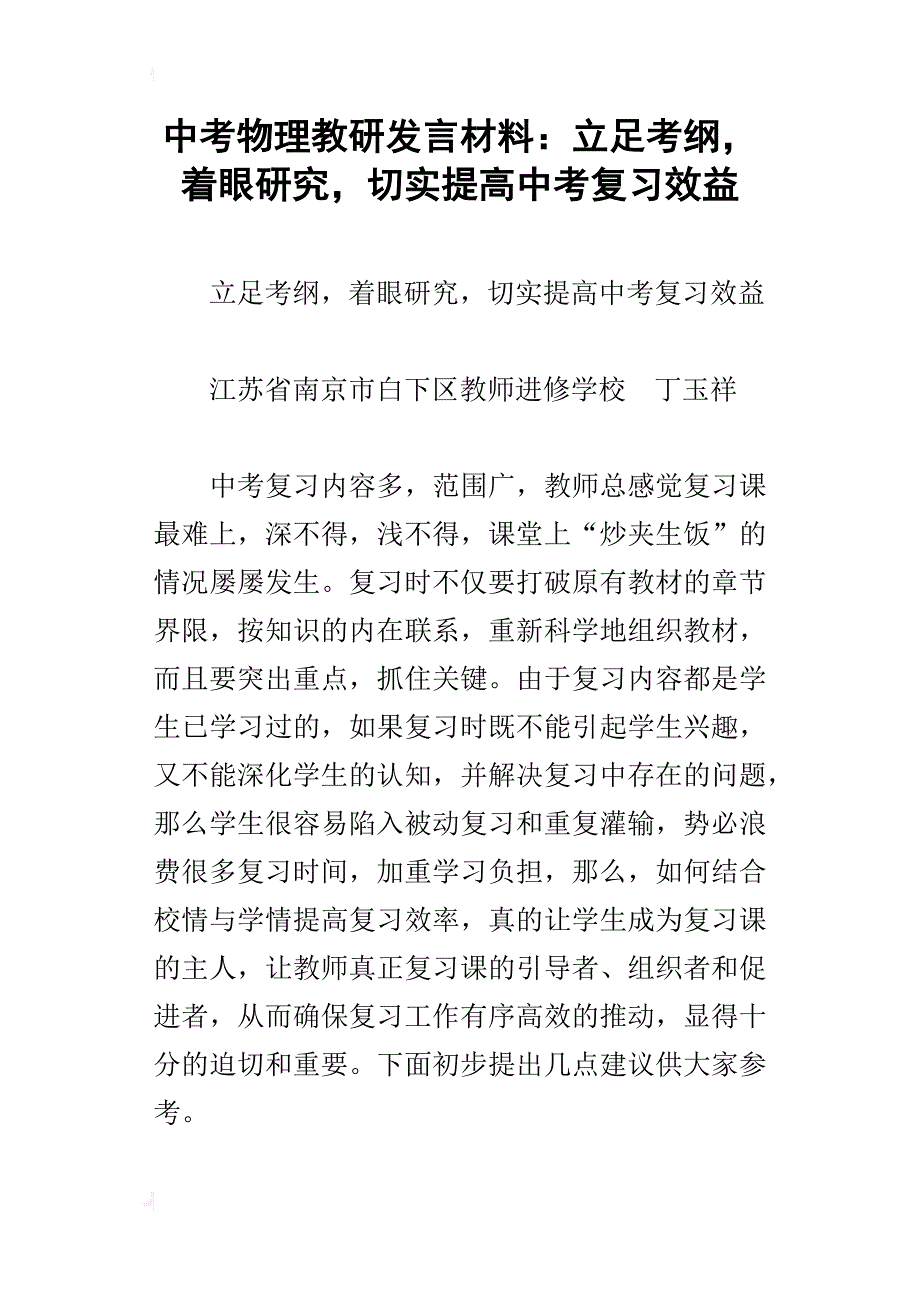 中考物理教研发言材料：立足考纲，着眼研究，切实提高中考复习效益

立足考纲，着眼研究，切实提高中考复习效益

江苏省南京市白下区教师进修学校　丁玉祥

中考复习内容多，范围广，教师总感觉复习课最难上，深不得，浅不得，课堂上“炒夹生饭”的情况屡屡发生。复习时不仅要打破原有教材的章节界限，按知识的内在联系，重新科学地组织教材，而且要突出重点，抓住关键。由于复习内容都是学生已学习过的，如果复习时既不能引起学生兴趣，又不能深化学生的认知，并解决复习中存在的问题，那么学生很容易陷入被动复习和重复灌输，势必浪费很多复习时间，加重学习负担，那么，如何结合校情与学情提高复习效率，真的让学生成为复习课的主人，让教师真正复习课的引导者、组织者和促进者，从而确保复习工作有序高效的推动，显得十分的迫切和重要。下面初步提出几点建议供大家参考。